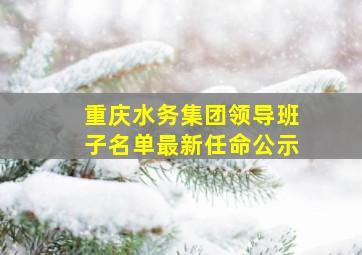 重庆水务集团领导班子名单最新任命公示